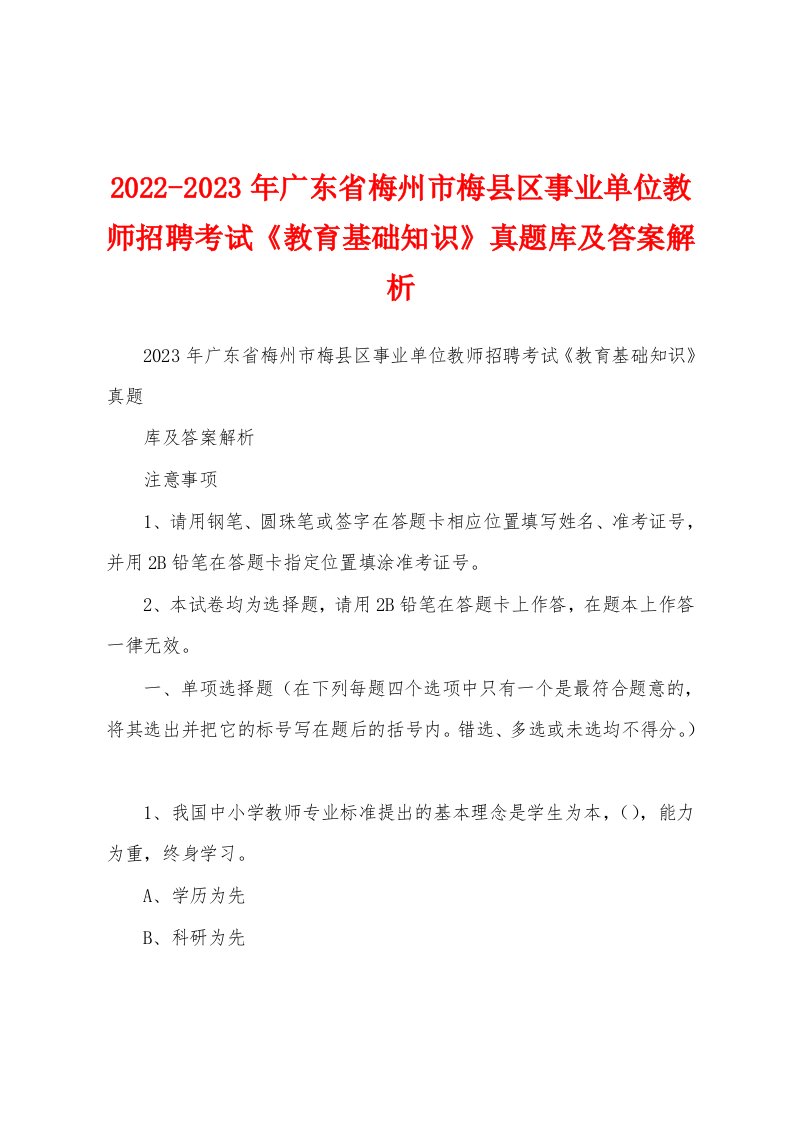 2022-2023年广东省梅州市梅县区事业单位教师招聘考试《教育基础知识》真题库及答案解析

2023年广东省梅州市梅县区事业单位教师招聘考试《教育基础知识》真题

库及答案解析

注意事项

1、请用钢笔、圆珠笔或签字在答题卡相应位置填写姓名、准考证号，并用2B铅笔在答题卡指定位置填涂准考证号。

2、本试卷均为选择题，请用2B铅笔在答题卡上作答，在题本上作答一律无效。

一、单项选择题（在下列每题四个选项中只有一个是最符合题意的，将其选出并把它的标号写在题后的括号内。错选、多选或未选均不得分。）

1、我国中小学教师专业标准提出的基本理念是学生为本，()，能力为重，终身学习。

A、学历为先

B、科研为先